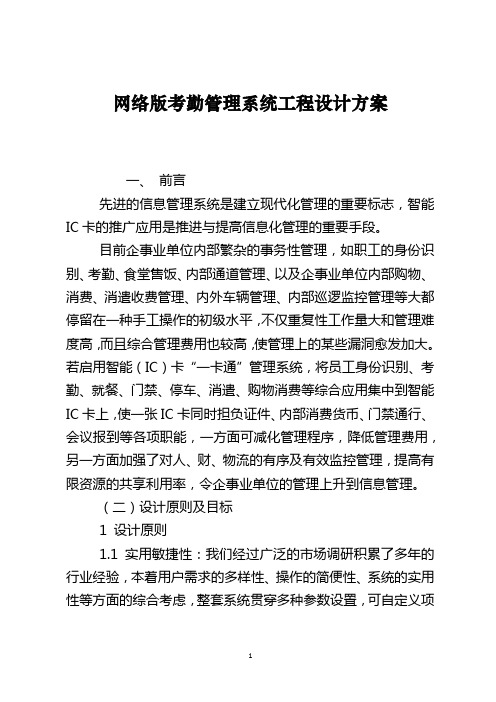 网络版考勤管理系统工程设计方案

一、 前言

先进的信息管理系统是建立现代化管理的重要标志，智能IC卡的推广应用是推进与提高信息化管理的重要手段。

目前企事业单位内部繁杂的事务性管理，如职工的身份识别、考勤、食堂售饭、内部通道管理、以及企事业单位内部购物、消费、消遣收费管理、内外车辆管理、内部巡逻监控管理等大都停留在一种手工操作的初级水平，不仅重复性工作量大和管理难度高，而且综合管理费用也较高，使管理上的某些漏洞愈发加大。若启用智能（IC）卡“一卡通”管理系统，将员工身份识别、考勤、就餐、门禁、停车、消遣、购物消费等综合应用集中到智能IC卡上，使一张IC卡同时担负证件、内部消费货币、门禁通行、会议报到等各项职能，一方面可减化管理程序，降低管理费用，另一方面加强了对人、财、物流的有序及有效监控管理，提高有限资源的共享利用率，令企事业单位的管理上升到信息管理。

（二）设计原则及目标

1 设计原则

1.1 实用敏捷性：我们经过广泛的市场调研积累了多年的行业经验，本着用户需求的多样性、操作的简便性、系统的实用性等方面的综合考虑，整套系统贯穿多种参数设置，可自定义项

1